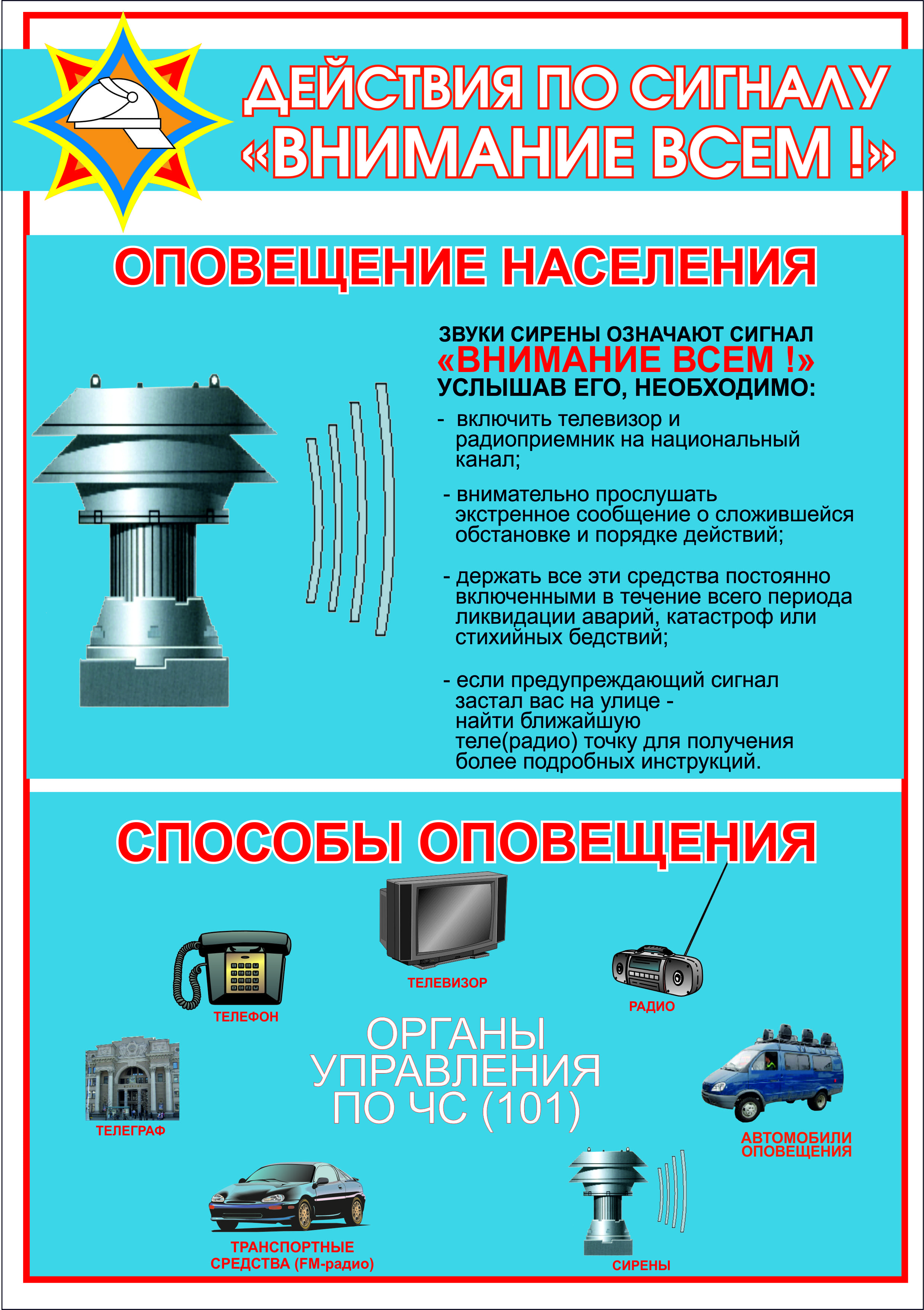 ДЕЙСТВИЯ ПО СИГНАЛУ «ВНИМАНИЕ ВСЕМ !»

ОПОВЕЩЕНИЕ НАСЕЛЕНИЯ

ЗВУКИ СИРЕНЫ ОЗНАЧАЮТ СИГНАЛ
«ВНИМАНИЕ ВСЕМ !»
УСЛЫШАВ ЕГО, НЕОБХОДИМО:

- включить телевизор и радиоприемник на национальный канал;

- внимательно прослушать экстренное сообщение о сложившейся обстановке и порядке действий;

- держать все эти средства постоянно включенными в течение всего периода ликвидации аварий, катастроф или стихийных бедствий;

- если предупреждающий сигнал застал вас на улице - найти ближайшую теле(радио) точку для получения более подробных инструкций.

СПОСОБЫ ОПОВЕЩЕНИЯ

ТЕЛЕВИЗОР

ТЕЛЕФОН

РАДИО

ОРГАНЫ УПРАВЛЕНИЯ ПО ЧС (101)

ТЕЛЕГРАФ

АВТОМОБИЛИ ОПОВЕЩЕНИЯ

ТРАНСПОРТНЫЕ СРЕДСТВА (FM-радио)

СИРЕНЫ